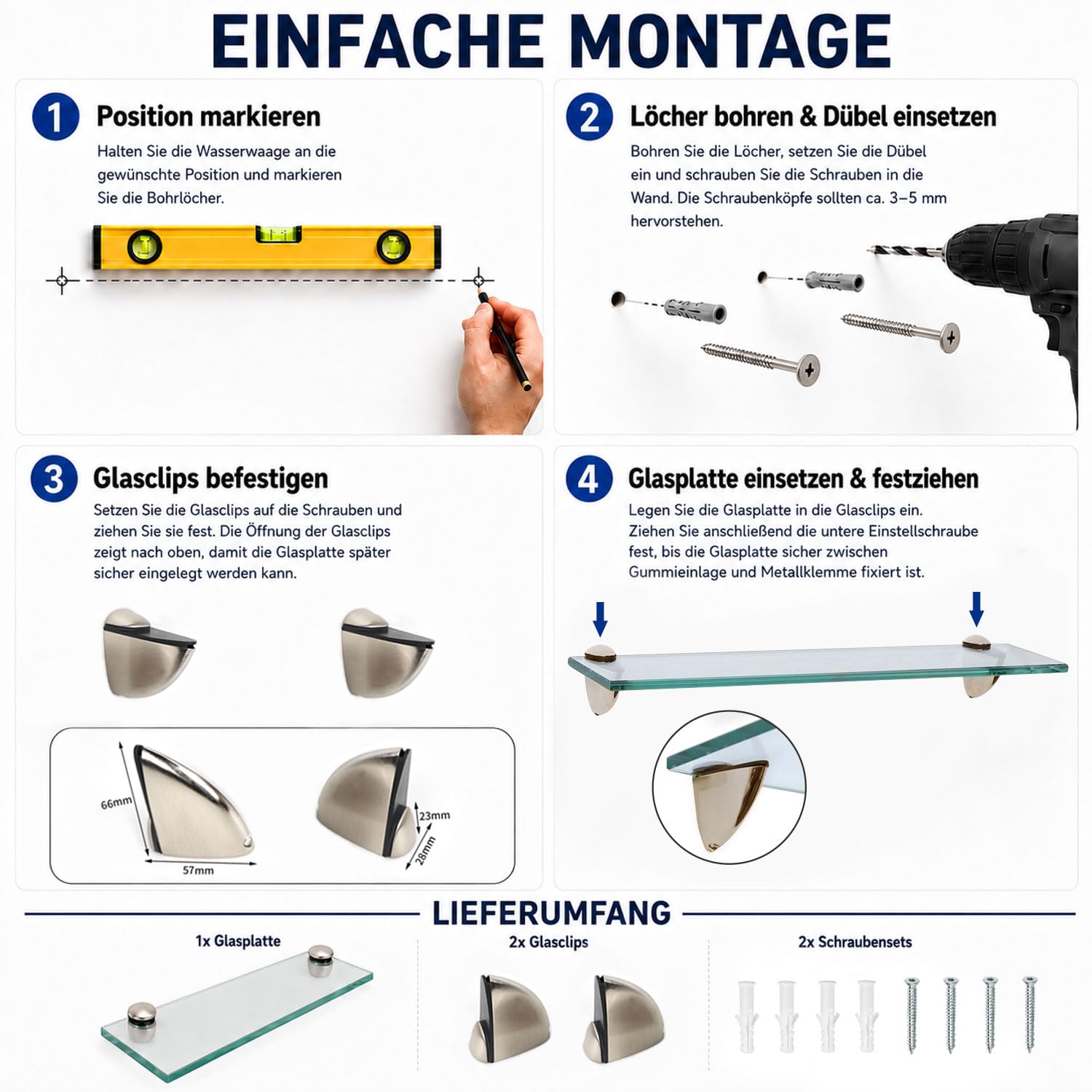 EINFACHE MONTAGE

1 Position markieren

Halten Sie die Wasserwaage an die gewünschte Position und markieren Sie die Bohrlöcher.

2 Löcher bohren & Dübel einsetzen

Bohren Sie die Löcher, setzen Sie die Dübel ein und schrauben Sie die Schrauben in die Wand. Die Schraubenköpfe sollten ca. 3–5 mm hervorstehen.

3 Glasclips befestigen

Setzen Sie die Glasclips auf die Schrauben und ziehen Sie sie fest. Die Öffnung der Glasclips zeigt nach oben, damit die Glasplatte später sicher eingelegt werden kann.

66mm

57mm

23mm

28mm

4 Glasplatte einsetzen & festziehen

Legen Sie die Glasplatte in die Glasclips ein. Ziehen Sie anschließend die untere Einstellschraube fest, bis die Glasplatte sicher zwischen Gummieinlage und Metallklemme fixiert ist.

LIEFERUMFANG

1x Glasplatte

2x Glasclips

2x Schraubensets